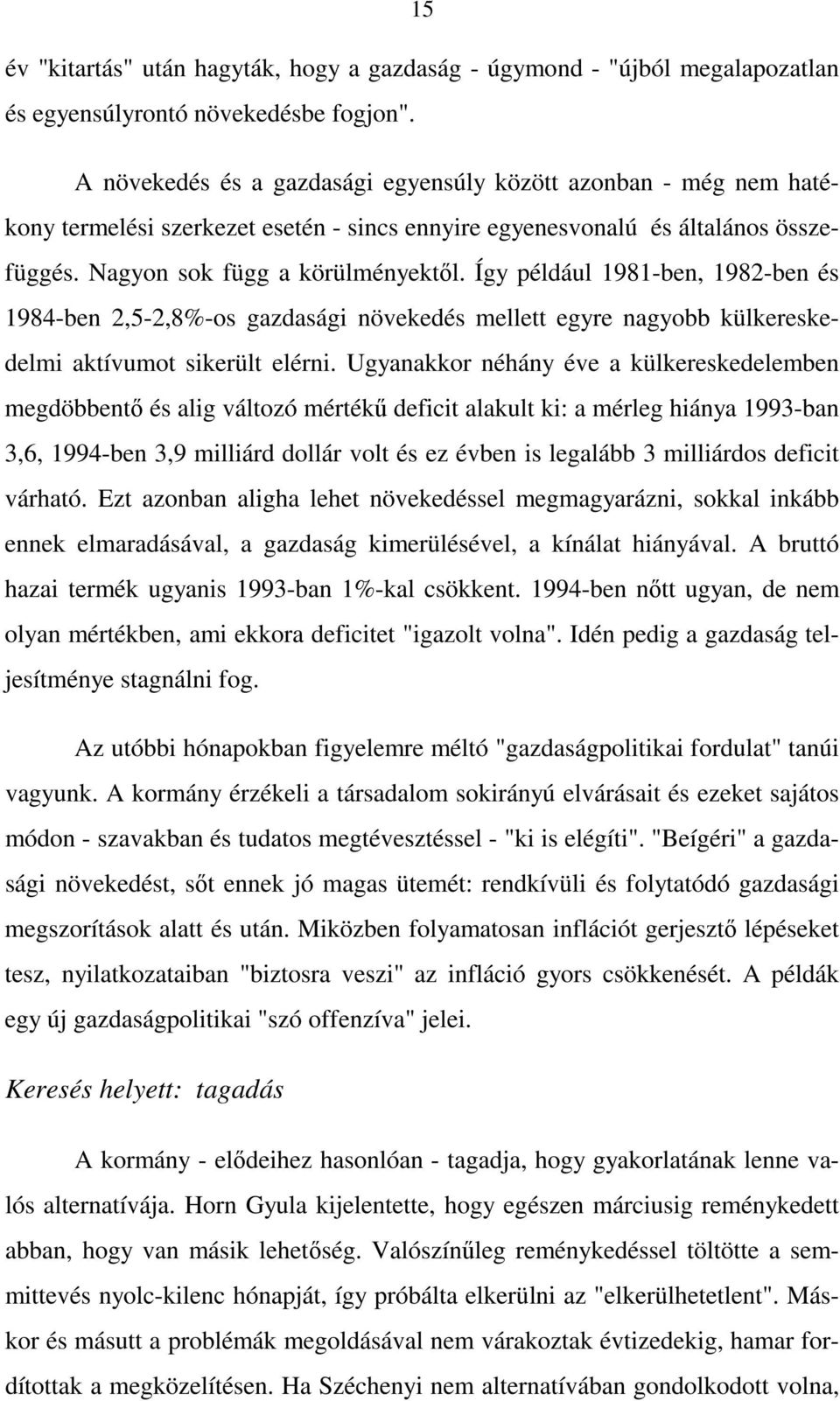 15

év "kitartás" után hagyták, hogy a gazdaság - úgymond - "újból megalapozatlan és egyensúlyrontó növekedésbe fogjon".

A növekedés és a gazdasági egyensúly között azonban - még nem hatékony termelési szerkezet esetén - sincs ennyire egyenesvonalú és általános összefüggés. Nagyon sok függ a körülményektől. Így például 1981-ben, 1982-ben és 1984-ben 2,5-2,8%-os gazdasági növekedés mellett egyre nagyobb külkereskedelmi aktívumot sikerült elérni. Ugyanakkor néhány éve a külkereskedelemben megdöbbentő és alig változó mértékű deficit alakult ki: a mérleg hiánya 1993-ban 3,6, 1994-ben 3,9 milliárd dollár volt és ez évben is legalább 3 milliárdos deficit várható. Ezt azonban aligha lehet növekedéssel megmagyarázni, sokkal inkább ennek elmaradásával, a gazdaság kimerülésével, a kínálat hiányával. A bruttó hazai termék ugyanis 1993-ban 1%-kal csökkent. 1994-ben nőtt ugyan, de nem olyan mértékben, ami ekkora deficitet "igazolt volna". Idén pedig a gazdaság teljesítménye stagnálni fog.

Az utóbbi hónapokban figyelemre méltó "gazdaságpolitikai fordulat" tanúi vagyunk. A kormány érzékeli a társadalom sokirányú elvárásait és ezeket sajátos módon - szavakban és tudatos megtévesztéssel - "ki is elégíti". "Beígéri" a gazdasági növekedést, sőt ennek jó magas ütemét: rendkívüli és folytatódó gazdasági megszorítások alatt és után. Miközben folyamatosan inflációt gerjesztő lépéseket tesz, nyilatkozataiban "biztosra veszi" az infláció gyors csökkenését. A példák egy új gazdaságpolitikai "szó offenzíva" jelei.

Keresés helyett: tagadás

A kormány - elődeihez hasonlóan - tagadja, hogy gyakorlatának lenne valós alternatívája. Horn Gyula kijelentette, hogy egészen márciusig reménykedett abban, hogy van másik lehetőség. Valószínűleg reménykedéssel töltötte a semmittevés nyolc-kilenc hónapját, így próbálta elkerülni az "elkerülhetetlent". Máskor és másutt a problémák megoldásával nem várakoztak évtizedekig, hamar fordítottak a megközelítésen. Ha Széchenyi nem alternatívában gondolkodott volna,